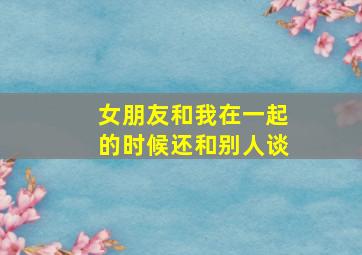 女朋友和我在一起的时候还和别人谈